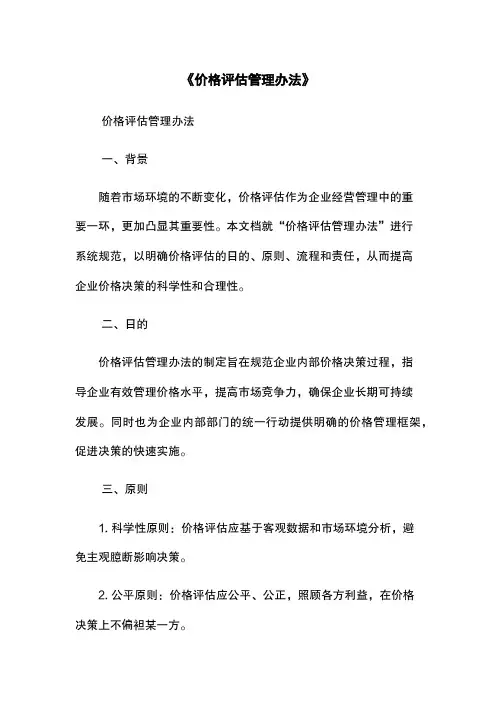 《价格评估管理办法》

价格评估管理办法

一、背景

随着市场环境的不断变化，价格评估作为企业经营管理中的重要一环，更加凸显其重要性。本文档就“价格评估管理办法”进行系统规范，以明确价格评估的目的、原则、流程和责任，从而提高企业价格决策的科学性和合理性。

二、目的

价格评估管理办法的制定旨在规范企业内部价格决策过程，指导企业有效管理价格水平，提高市场竞争力，确保企业长期可持续发展。同时也为企业内部部门的统一行动提供明确的价格管理框架，促进决策的快速实施。

三、原则

1. 科学性原则：价格评估应基于客观数据和市场环境分析，避免主观臆断影响决策。

2. 公平原则：价格评估应公平、公正，照顾各方利益，在价格决策上不偏袒某一方。